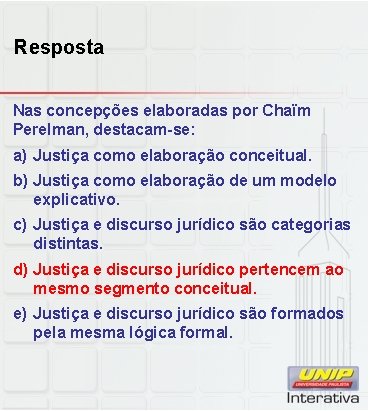 Resposta

Nas concepções elaboradas por Chaïm Perelman, destacam-se:

a) Justiça como elaboração conceitual.

b) Justiça como elaboração de um modelo explicativo.

c) Justiça e discurso jurídico são categorias distintas.

d) Justiça e discurso jurídico pertencem ao mesmo segmento conceitual.

e) Justiça e discurso jurídico são formados pela mesma lógica formal.

UNIP
UNIVERSIDADE PAULISTA
Interativa